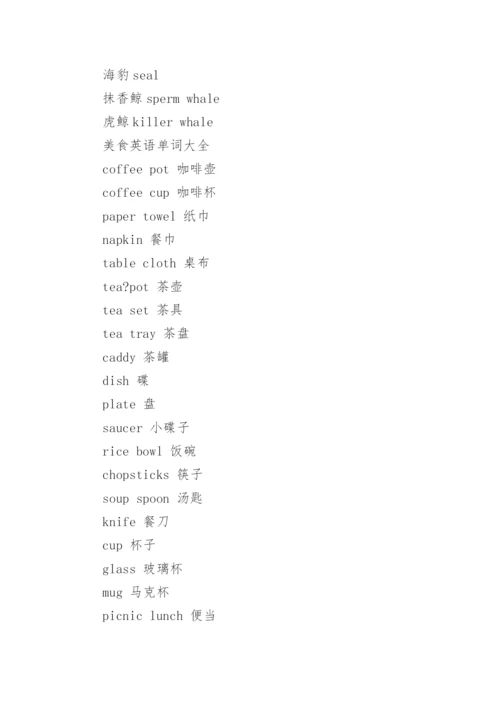 海豹 seal
抹香鲸 sperm whale
虎鲸 killer whale
美食英语单词大全
coffee pot 咖啡壶
coffee cup 咖啡杯
paper towel 纸巾
napkin 餐巾
table cloth 桌布
tea?pot 茶壶
tea set 茶具
tea tray 茶盘
caddy 茶罐
dish 碟
plate 盘
saucer 小碟子
rice bowl 饭碗
chopsticks 筷子
soup spoon 汤匙
knife 餐刀
cup 杯子
glass 玻璃杯
mug 马克杯
picnic lunch 便当